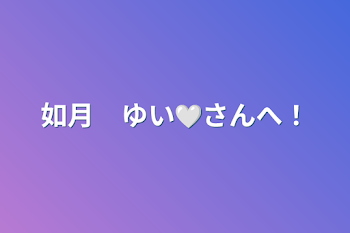 如月　ゆい🤍さんへ！